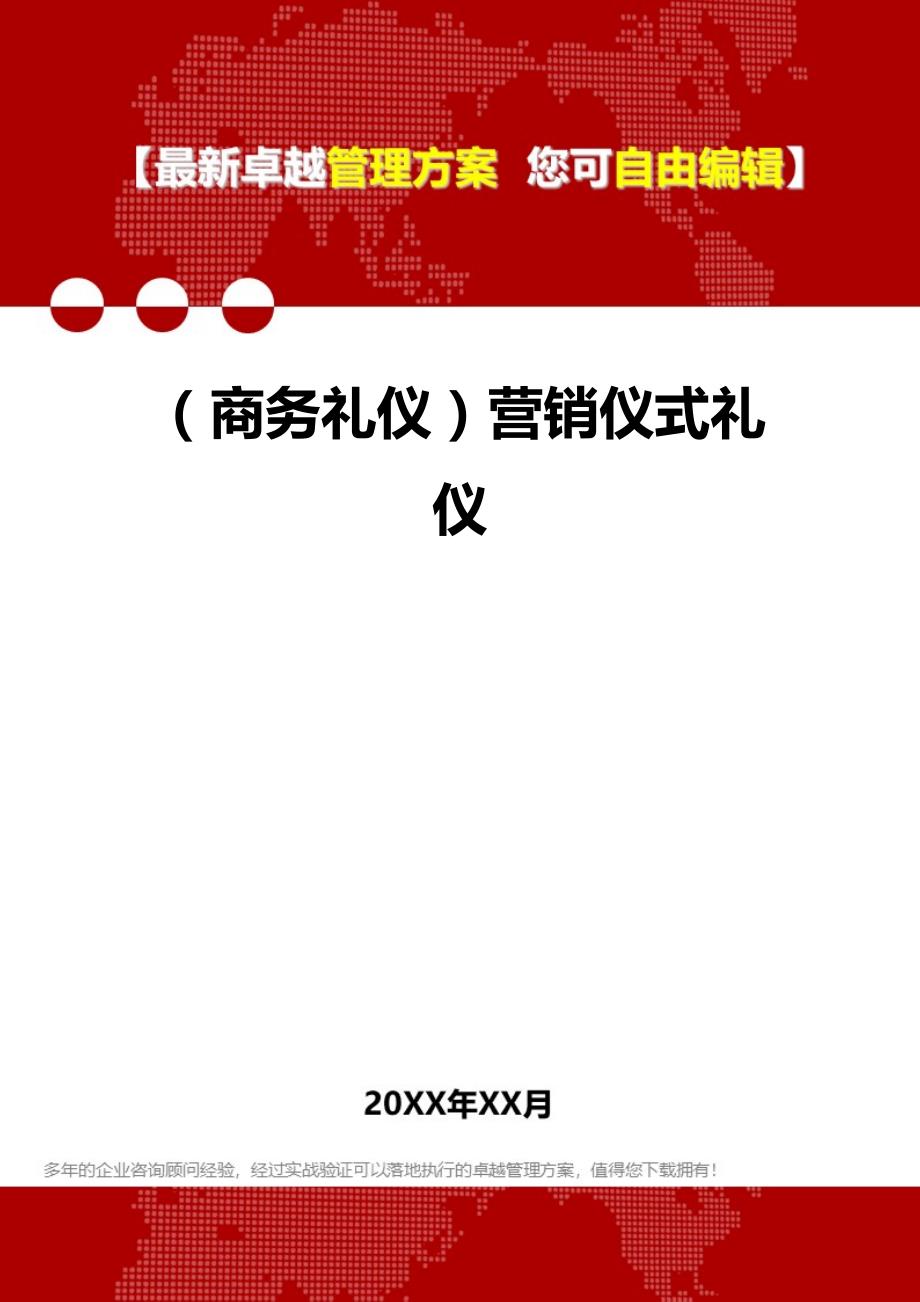 【最新卓越管理方案 您可自由编辑】

（商务礼仪）营销仪式礼仪

20XX年XX月

多年的企业咨询顾问经验，经过实战验证可以落地执行的卓越管理方案，值得您下载拥有！